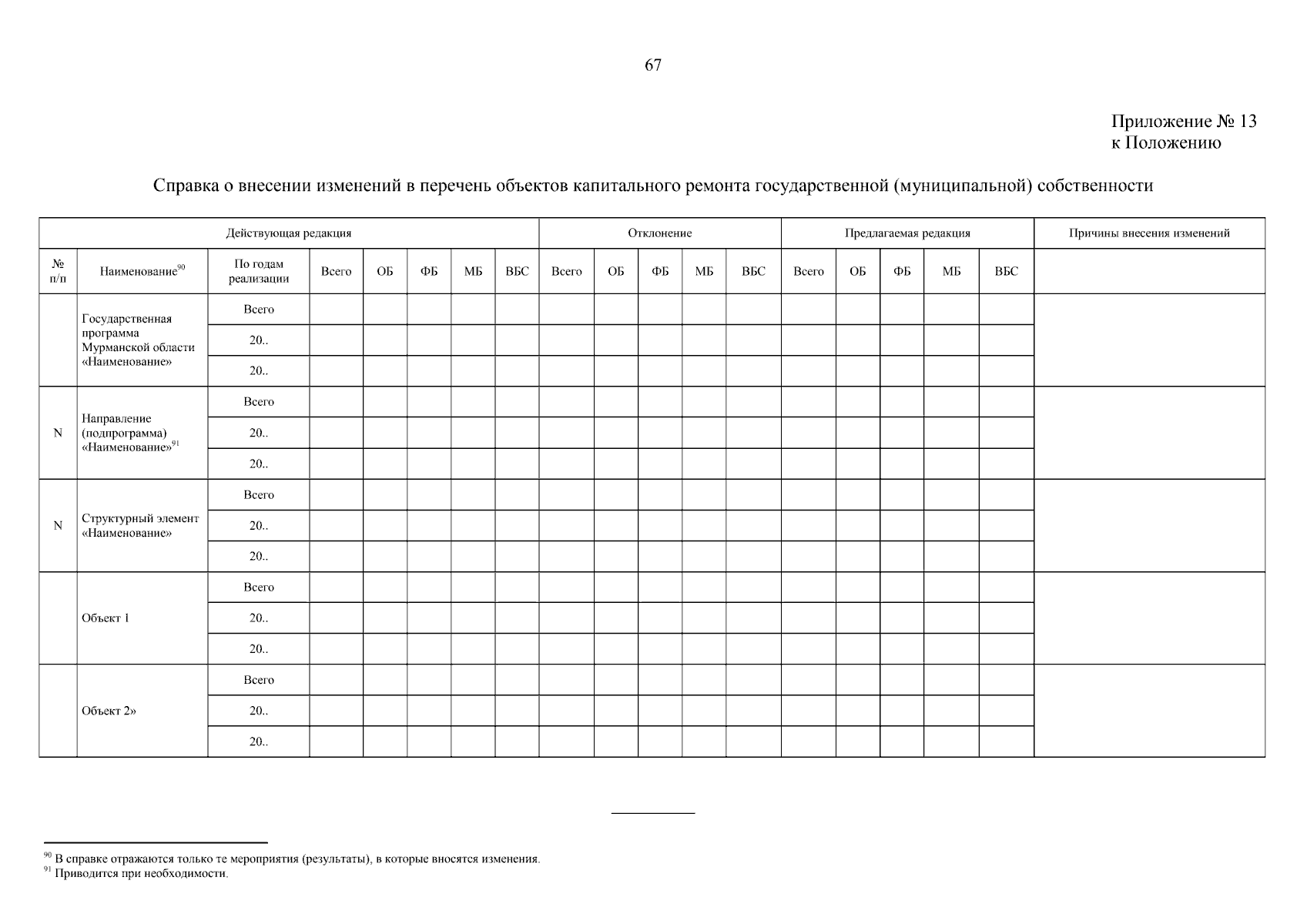 67

Приложение № 13
к Положению

Справка о внесении изменений в перечень объектов капитального ремонта государственной (муниципальной) собственности

| Действующая редакция | | | | | | | | Отклонение | | | | | Предлагаемая редакция | | | | | Причины внесения изменений |
|---|---|---|---|---|---|---|---|---|---|---|---|---|---|---|---|---|---|---|
| № п/п | Наименование$^{90}$ | По годам реализации | Всего | ОБ | ФБ | МБ | ВБС | Всего | ОБ | ФБ | МБ | ВБС | Всего | ОБ | ФБ | МБ | ВБС | |
| | Государственная программа Мурманской области «Наименование» | Всего | | | | | | | | | | | | | | | | |
| | | 20.. | | | | | | | | | | | | | | | | |
| | | 20.. | | | | | | | | | | | | | | | | |
| N | Направление (подпрограмма) «Наименование»$^{91}$ | Всего | | | | | | | | | | | | | | | | |
| | | 20.. | | | | | | | | | | | | | | | | |
| | | 20.. | | | | | | | | | | | | | | | | |
| N | Структурный элемент «Наименование» | Всего | | | | | | | | | | | | | | | | |
| | | 20.. | | | | | | | | | | | | | | | | |
| | | 20.. | | | | | | | | | | | | | | | | |
| | Объект 1 | Всего | | | | | | | | | | | | | | | | |
| | | 20.. | | | | | | | | | | | | | | | | |
| | | 20.. | | | | | | | | | | | | | | | | |
| | Объект 2» | Всего | | | | | | | | | | | | | | | | |
| | | 20.. | | | | | | | | | | | | | | | | |
| | | 20.. | | | | | | | | | | | | | | | | |

$^{90}$ В справке отражаются только те мероприятия (результаты), в которые вносятся изменения.
$^{91}$ Приводится при необходимости.